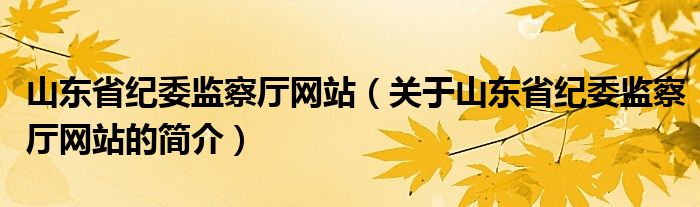 山东省纪委监察厅网站（关于山东省纪委监察厅网站的简介）